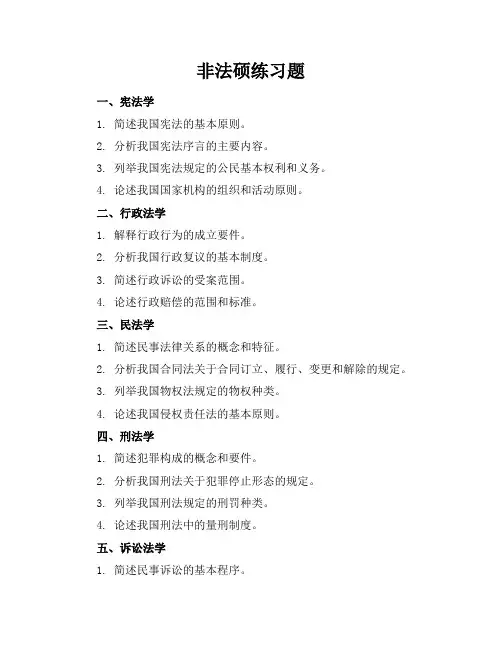 非法硕练习题

一、宪法学

1. 简述我国宪法的基本原则。

2. 分析我国宪法序言的主要内容。

3. 列举我国宪法规定的公民基本权利和义务。

4. 论述我国国家机构的组织和活动原则。

二、行政法学

1. 解释行政行为的成立要件。

2. 分析我国行政复议的基本制度。

3. 简述行政诉讼的受案范围。

4. 论述行政赔偿的范围和标准。

三、民法学

1. 简述民事法律关系的概念和特征。

2. 分析我国合同法关于合同订立、履行、变更和解除的规定。

3. 列举我国物权法规定的物权种类。

4. 论述我国侵权责任法的基本原则。

四、刑法学

1. 简述犯罪构成的概念和要件。

2. 分析我国刑法关于犯罪停止形态的规定。

3. 列举我国刑法规定的刑罚种类。

4. 论述我国刑法中的量刑制度。

五、诉讼法学

1. 简述民事诉讼的基本程序。